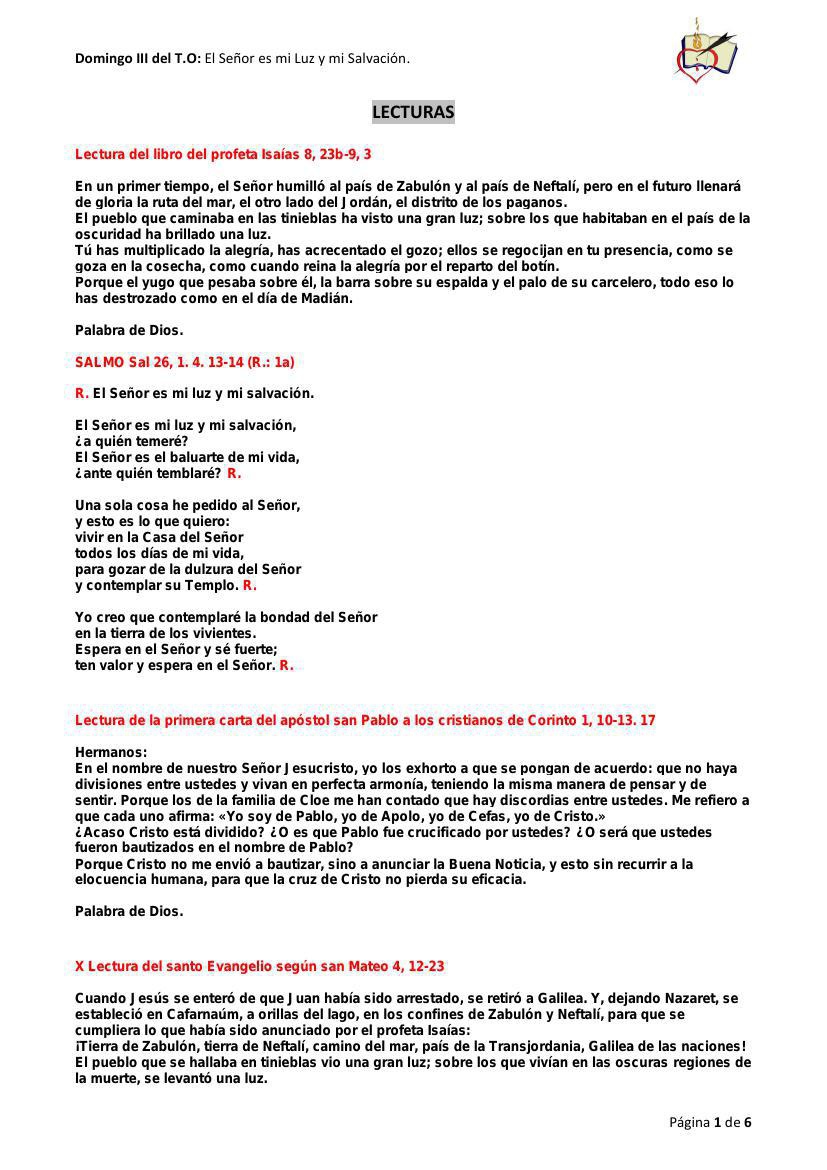 Domingo III del T.O: El Señor es mi Luz y mi Salvación.

LECTURAS

Lectura del libro del profeta Isaías 8, 23b-9, 3

En un primer tiempo, el Señor humilló al país de Zabulón y al país de Neftalí, pero en el futuro llenará de gloria la ruta del mar, el otro lado del Jordán, el distrito de los paganos.
El pueblo que caminaba en las tinieblas ha visto una gran luz; sobre los que habitaban en el país de la oscuridad ha brillado una luz.
Tú has multiplicado la alegría, has acrecentado el gozo; ellos se regocijan en tu presencia, como se goza en la cosecha, como cuando reina la alegría por el reparto del botín.
Porque el yugo que pesaba sobre él, la barra sobre su espalda y el palo de su carcelero, todo eso lo has destrozado como en el día de Madián.

Palabra de Dios.

SALMO Sal 26, 1. 4. 13-14 (R.: 1a)

R. El Señor es mi luz y mi salvación.

El Señor es mi luz y mi salvación,
¿a quién temeré?
El Señor es el baluarte de mi vida,
¿ante quién temblaré? R.

Una sola cosa he pedido al Señor,
y esto es lo que quiero:
vivir en la Casa del Señor
todos los días de mi vida,
para gozar de la dulzura del Señor
y contemplar su Templo. R.

Yo creo que contemplaré la bondad del Señor
en la tierra de los vivientes.
Espera en el Señor y sé fuerte;
ten valor y espera en el Señor. R.

Lectura de la primera carta del apóstol san Pablo a los cristianos de Corinto 1, 10-13. 17

Hermanos:
En el nombre de nuestro Señor Jesucristo, yo los exhorto a que se pongan de acuerdo: que no haya divisiones entre ustedes y vivan en perfecta armonía, teniendo la misma manera de pensar y de sentir. Porque los de la familia de Cloe me han contado que hay discordias entre ustedes. Me refiero a que cada uno afirma: «Yo soy de Pablo, yo de Apolo, yo de Cefas, yo de Cristo.»
¿Acaso Cristo está dividido? ¿O es que Pablo fue crucificado por ustedes? ¿O será que ustedes fueron bautizados en el nombre de Pablo?
Porque Cristo no me envió a bautizar, sino a anunciar la Buena Noticia, y esto sin recurrir a la elocuencia humana, para que la cruz de Cristo no pierda su eficacia.

Palabra de Dios.

X Lectura del santo Evangelio según san Mateo 4, 12-23

Cuando Jesús se enteró de que Juan había sido arrestado, se retiró a Galilea. Y, dejando Nazaret, se estableció en Cafarnaúm, a orillas del lago, en los confines de Zabulón y Neftalí, para que se cumpliera lo que había sido anunciado por el profeta Isaías:
¡Tierra de Zabulón, tierra de Neftalí, camino del mar, país de la Transjordania, Galilea de las naciones!
El pueblo que se hallaba en tinieblas vio una gran luz; sobre los que vivían en las oscuras regiones de la muerte, se levantó una luz.

Página 1 de 6